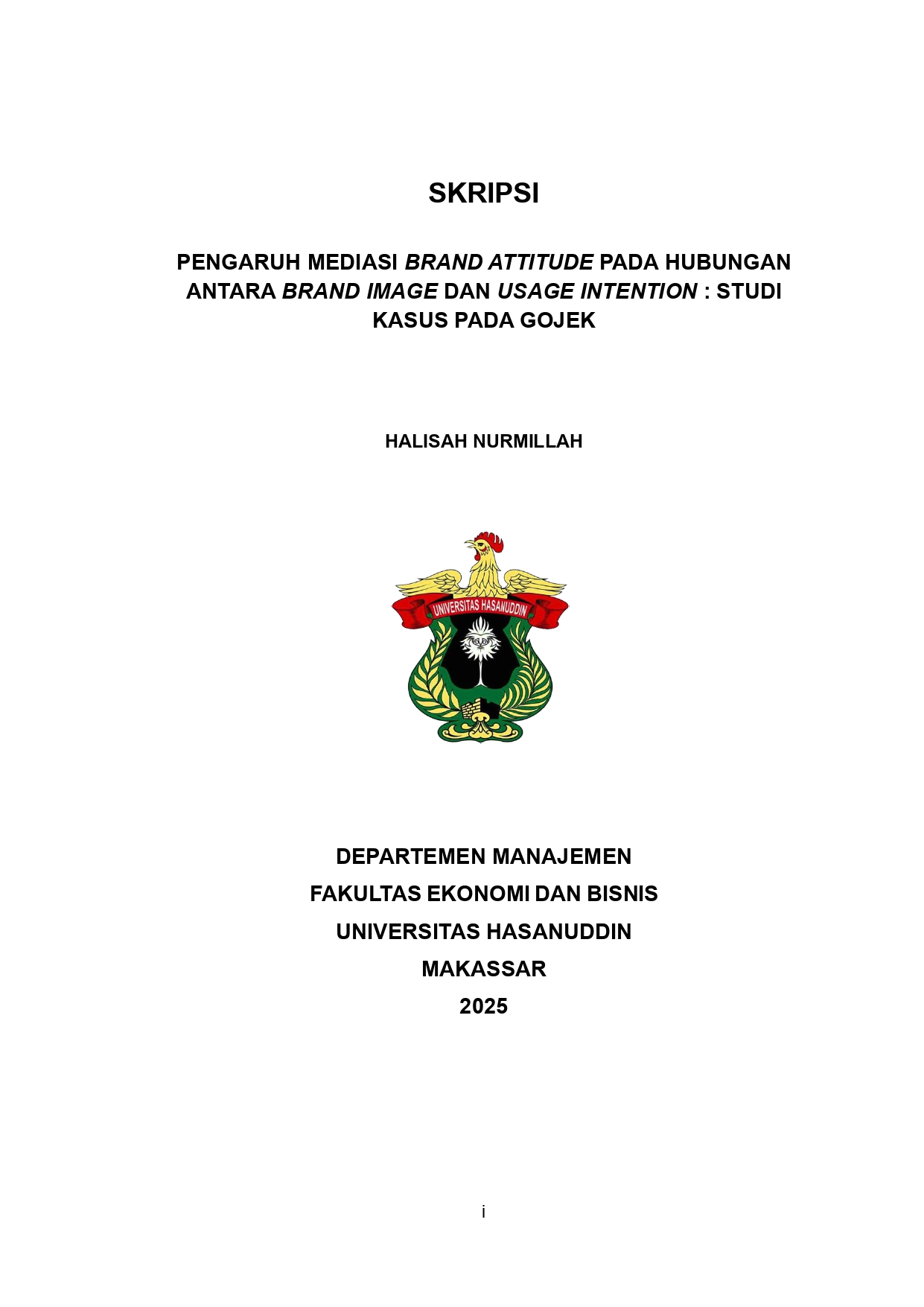 SKRIPSI

PENGARUH MEDIASI BRAND ATTITUDE PADA HUBUNGAN ANTARA BRAND IMAGE DAN USAGE INTENTION : STUDI KASUS PADA GOJEK

HALISAH NURMILLAH

UNIVERSITAS HASANUDDIN

DEPARTEMEN MANAJEMEN
FAKULTAS EKONOMI DAN BISNIS
UNIVERSITAS HASANUDDIN
MAKASSAR
2025

i